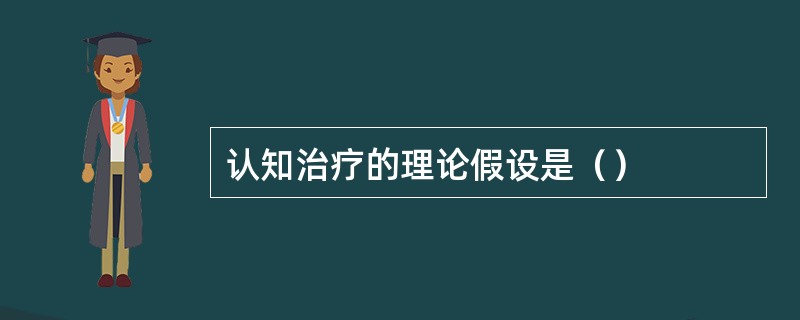 认知治疗的理论假设是（）